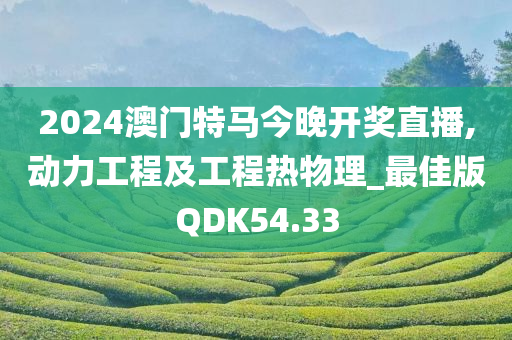 2024澳门特马今晚开奖直播,动力工程及工程热物理_最佳版QDK54.33